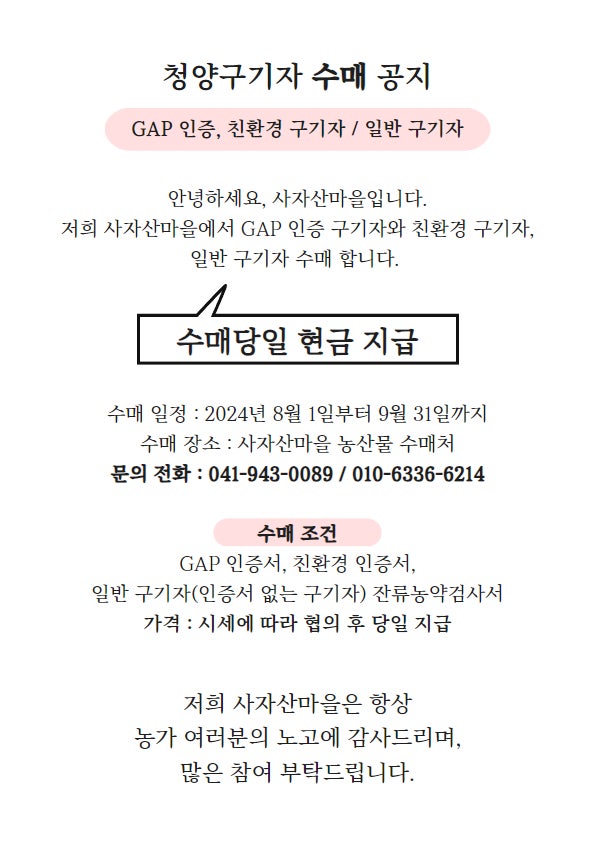 청양구기자 수매 공지

GAP 인증, 친환경 구기자 / 일반 구기자

안녕하세요, 사자산마을입니다.
저희 사자산마을에서 GAP 인증 구기자와 친환경 구기자,
일반 구기자 수매 합니다.

수매당일 현금 지급

수매 일정 : 2024년 8월 1일부터 9월 31일까지
수매 장소 : 사자산마을 농산물 수매처
문의 전화 : 041-943-0089 / 010-6336-6214

수매 조건
GAP 인증서, 친환경 인증서,
일반 구기자(인증서 없는 구기자) 잔류농약검사서
가격 : 시세에 따라 협의 후 당일 지급

저희 사자산마을은 항상
농가 여러분의 노고에 감사드리며,
많은 참여 부탁드립니다.